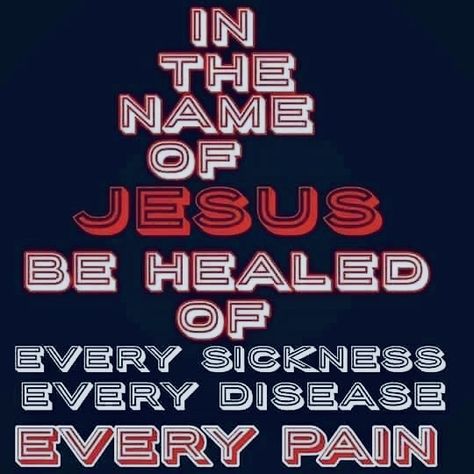 IN
THE
NAME
OF
JESUS
BE HEALED
OF
EVERY SICKNESS
EVERY DISEASE
EVERY PAIN